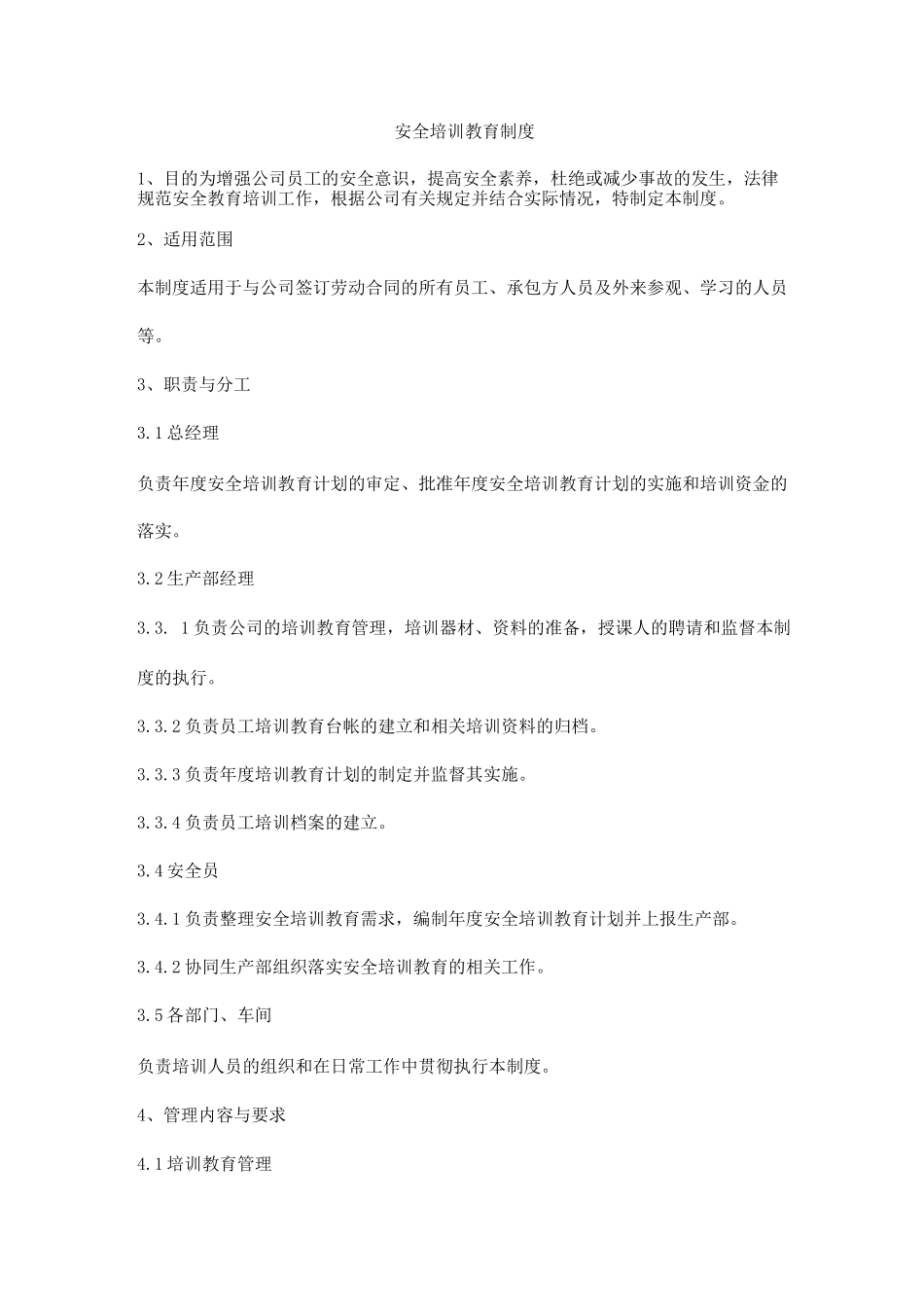 安全培训教育制度

1、目的为增强公司员工的安全意识，提高安全素养，杜绝或减少事故的发生，法律规范安全教育培训工作，根据公司有关规定并结合实际情况，特制定本制度。

2、适用范围

本制度适用于与公司签订劳动合同的所有员工、承包方人员及外来参观、学习的人员等。

3、职责与分工

3.1总经理

负责年度安全培训教育计划的审定、批准年度安全培训教育计划的实施和培训资金的落实。

3.2生产部经理

3.3. 1负责公司的培训教育管理，培训器材、资料的准备，授课人的聘请和监督本制度的执行。

3.3.2负责员工培训教育台帐的建立和相关培训资料的归档。

3.3.3负责年度培训教育计划的制定并监督其实施。

3.3.4负责员工培训档案的建立。

3.4安全员

3.4.1负责整理安全培训教育需求，编制年度安全培训教育计划并上报生产部。

3.4.2协同生产部组织落实安全培训教育的相关工作。

3.5各部门、车间

负责培训人员的组织和在日常工作中贯彻执行本制度。

4、管理内容与要求

4.1培训教育管理